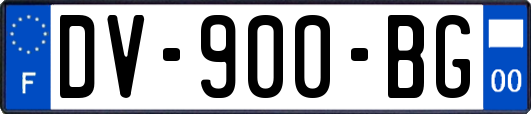 F
DV-900-BG
00